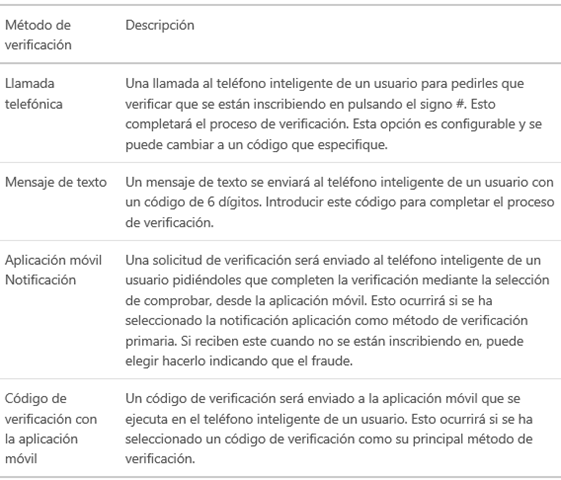 | Método de verificación | Descripción |
|---|---|
| Llamada telefónica | Una llamada al teléfono inteligente de un usuario para pedirles que verificar que se están inscribiendo en pulsando el signo #. Esto completará el proceso de verificación. Esta opción es configurable y se puede cambiar a un código que especifique. |
| Mensaje de texto | Un mensaje de texto se enviará al teléfono inteligente de un usuario con un código de 6 dígitos. Introducir este código para completar el proceso de verificación. |
| Aplicación móvil Notificación | Una solicitud de verificación será enviado al teléfono inteligente de un usuario pidiéndoles que completen la verificación mediante la selección de comprobar, desde la aplicación móvil. Esto ocurrirá si se ha seleccionado la notificación aplicación como método de verificación primaria. Si reciben este cuando no se están inscribiendo en, puede elegir hacerlo indicando que el fraude. |
| Código de verificación con la aplicación móvil | Un código de verificación será enviado a la aplicación móvil que se ejecuta en el teléfono inteligente de un usuario. Esto ocurrirá si se ha seleccionado un código de verificación como su principal método de verificación. |